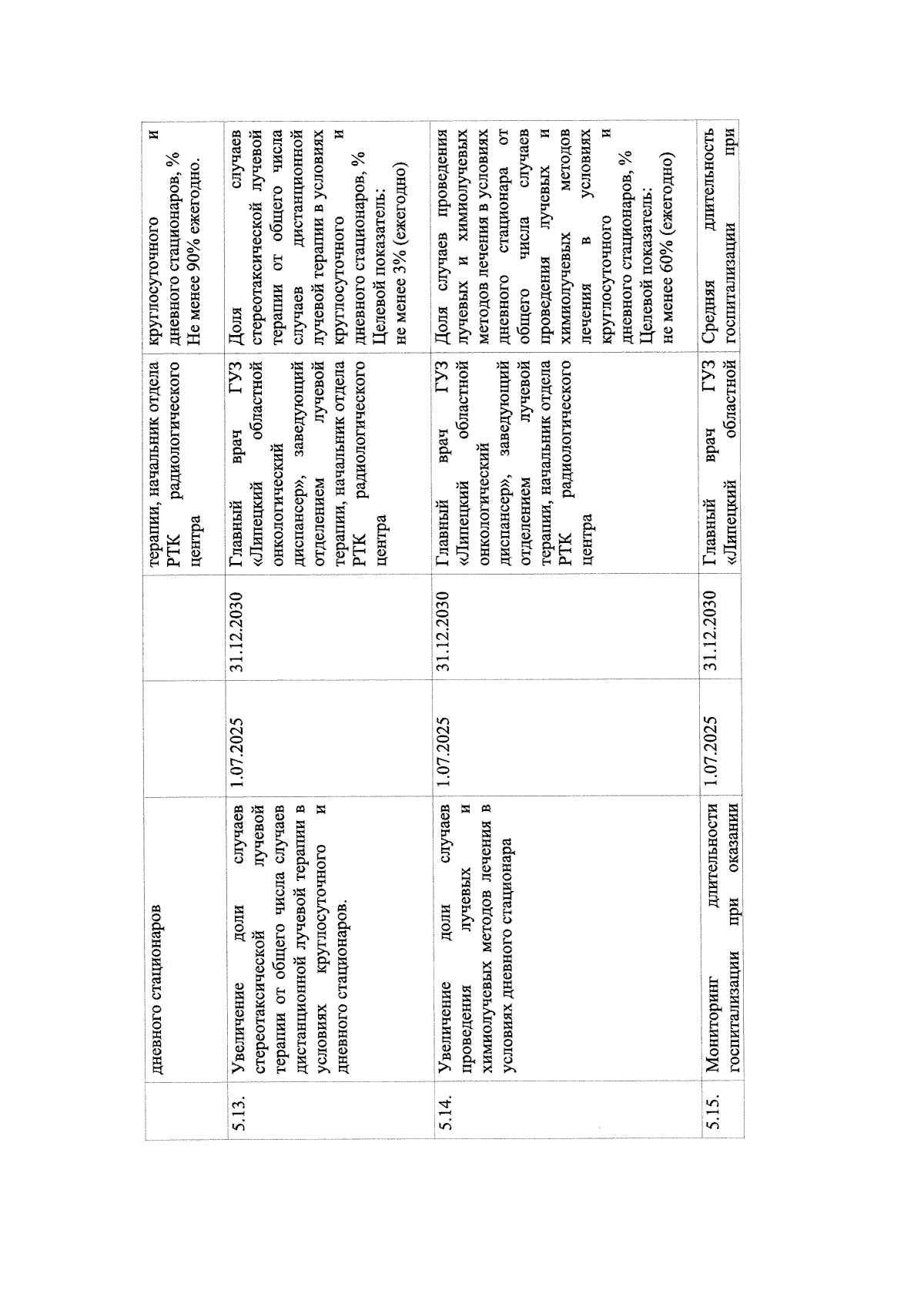 |  | дневного стационаров |  |  | терапии, начальник отдела РТК радиологического центра | круглосуточного и дневного стационаров, % Не менее 90% ежегодно. |
|---|---|---|---|---|---|
| 5.13. | Увеличение доли случаев стереотаксической лучевой терапии от общего числа случаев дистанционной лучевой терапии в условиях круглосуточного и дневного стационаров. | 1.07.2025 | 31.12.2030 | Главный врач ГУЗ «Липецкий областной онкологический диспансер», заведующий отделением лучевой терапии, начальник отдела РТК радиологического центра | Доля случаев стереотаксической лучевой терапии от общего числа случаев дистанционной лучевой терапии в условиях круглосуточного и дневного стационаров, % Целевой показатель: не менее 3% (ежегодно) |
| 5.14. | Увеличение доли случаев проведения лучевых и химиолучевых методов лечения в условиях дневного стационара | 1.07.2025 | 31.12.2030 | Главный врач ГУЗ «Липецкий областной онкологический диспансер», заведующий отделением лучевой терапии, начальник отдела РТК радиологического центра | Доля случаев проведения лучевых и химиолучевых методов лечения в условиях дневного стационара от общего числа случаев проведения лучевых и химиолучевых методов лечения в условиях круглосуточного и дневного стационаров, % Целевой показатель: не менее 60% (ежегодно) |
| 5.15. | Мониторинг длительности госпитализации при оказании | 1.07.2025 | 31.12.2030 | Главный врач ГУЗ «Липецкий областной | Средняя длительность госпитализации при |